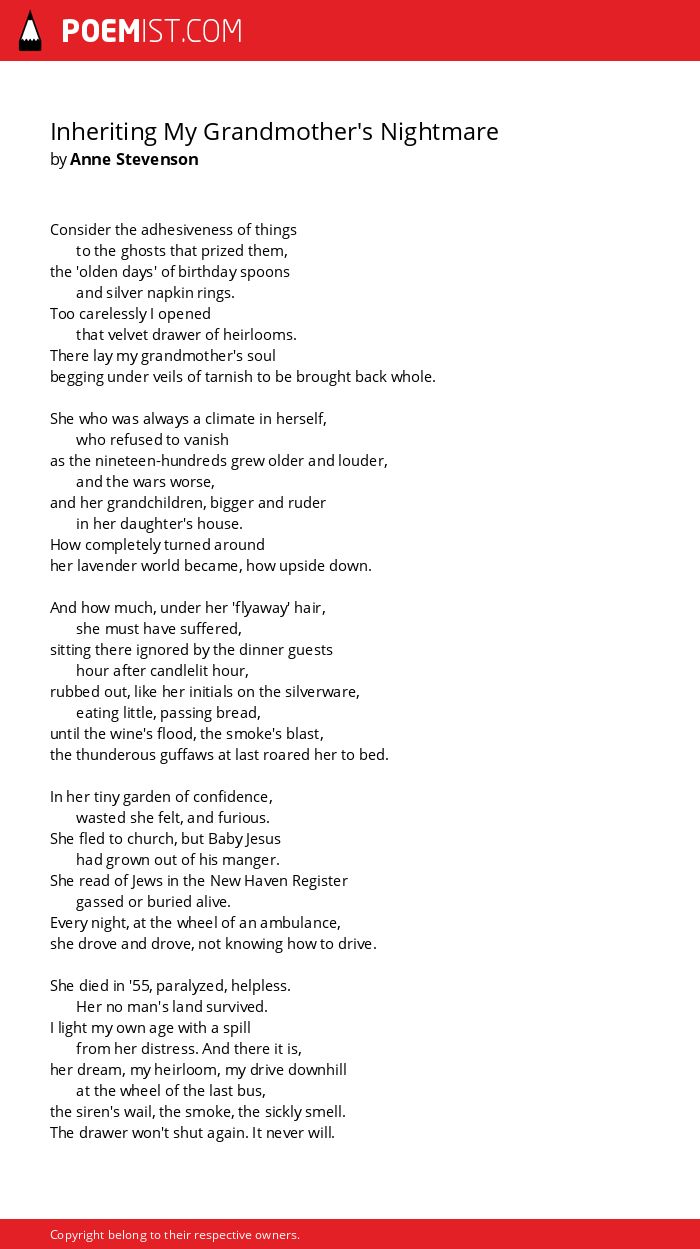 POEMIST.COM

Inheriting My Grandmother's Nightmare
by Anne Stevenson

Consider the adhesiveness of things
to the ghosts that prized them,
the 'olden days' of birthday spoons
and silver napkin rings.
Too carelessly I opened
that velvet drawer of heirlooms.
There lay my grandmother's soul
begging under veils of tarnish to be brought back whole.

She who was always a climate in herself,
who refused to vanish
as the nineteen-hundreds grew older and louder,
and the wars worse,
and her grandchildren, bigger and ruder
in her daughter's house.
How completely turned around
her lavender world became, how upside down.

And how much, under her 'flyaway' hair,
she must have suffered,
sitting there ignored by the dinner guests
hour after candlelit hour,
rubbed out, like her initials on the silverware,
eating little, passing bread,
until the wine's flood, the smoke's blast,
the thunderous guffaws at last roared her to bed.

In her tiny garden of confidence,
wasted she felt, and furious.
She fled to church, but Baby Jesus
had grown out of his manger.
She read of Jews in the New Haven Register
gassed or buried alive.
Every night, at the wheel of an ambulance,
she drove and drove, not knowing how to drive.

She died in '55, paralyzed, helpless.
Her no man's land survived.
I light my own age with a spill
from her distress. And there it is,
her dream, my heirloom, my drive downhill
at the wheel of the last bus,
the siren's wail, the smoke, the sickly smell.
The drawer won't shut again. It never will.

Copyright belong to their respective owners.